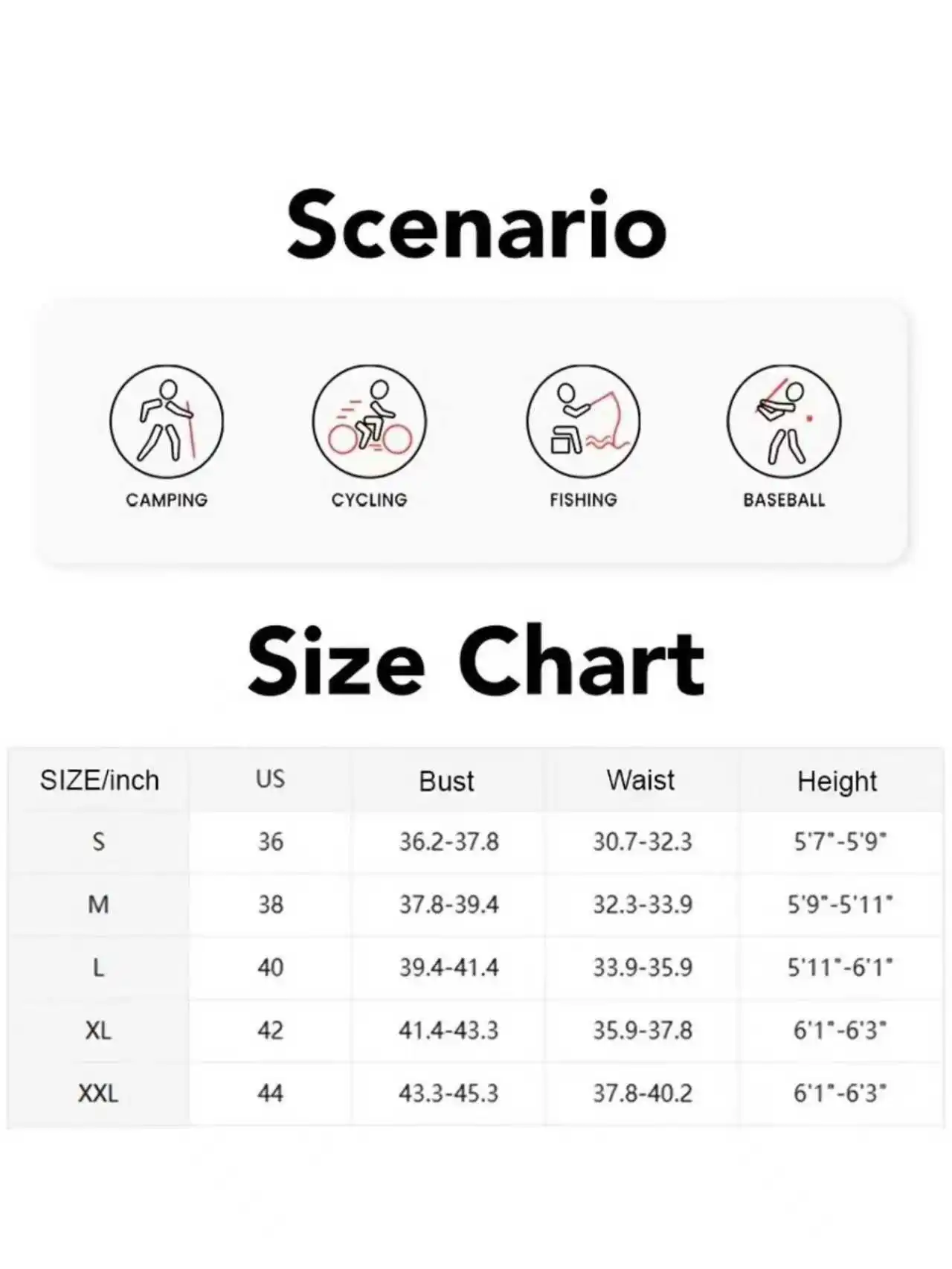 Scenario

CAMPING

CYCLING

FISHING

BASEBALL

Size Chart

| SIZE/inch | US | Bust | Waist | Height |
|---|---|---|---|---|
| S | 36 | 36.2-37.8 | 30.7-32.3 | 5'7"-5'9" |
| M | 38 | 37.8-39.4 | 32.3-33.9 | 5'9"-5'11" |
| L | 40 | 39.4-41.4 | 33.9-35.9 | 5'11"-6'1" |
| XL | 42 | 41.4-43.3 | 35.9-37.8 | 6'1"-6'3" |
| XXL | 44 | 43.3-45.3 | 37.8-40.2 | 6'1"-6'3" |